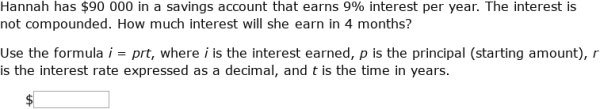 Hannah has \$90 000 in a savings account that earns 9% interest per year. The interest is not compounded. How much interest will she earn in 4 months?

Use the formula $i = prt$, where $i$ is the interest earned, $p$ is the principal (starting amount), $r$ is the interest rate expressed as a decimal, and $t$ is the time in years.

\$